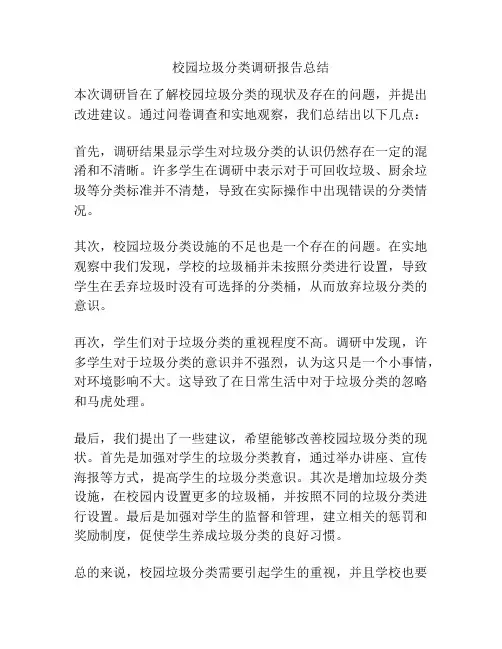 校园垃圾分类调研报告总结

本次调研旨在了解校园垃圾分类的现状及存在的问题，并提出改进建议。通过问卷调查和实地观察，我们总结出以下几点：

首先，调研结果显示学生对垃圾分类的认识仍然存在一定的混淆和不清晰。许多学生在调研中表示对于可回收垃圾、厨余垃圾等分类标准并不清楚，导致在实际操作中出现错误的分类情况。

其次，校园垃圾分类设施的不足也是一个存在的问题。在实地观察中我们发现，学校的垃圾桶并未按照分类进行设置，导致学生在丢弃垃圾时没有可选择的分类桶，从而放弃垃圾分类的意识。

再次，学生们对于垃圾分类的重视程度不高。调研中发现，许多学生对于垃圾分类的意识并不强烈，认为这只是一个小事情，对环境影响不大。这导致了在日常生活中对于垃圾分类的忽略和马虎处理。

最后，我们提出了一些建议，希望能够改善校园垃圾分类的现状。首先是加强对学生的垃圾分类教育，通过举办讲座、宣传海报等方式，提高学生的垃圾分类意识。其次是增加垃圾分类设施，在校园内设置更多的垃圾桶，并按照不同的垃圾分类进行设置。最后是加强对学生的监督和管理，建立相关的惩罚和奖励制度，促使学生养成垃圾分类的良好习惯。

总的来说，校园垃圾分类需要引起学生的重视，并且学校也要